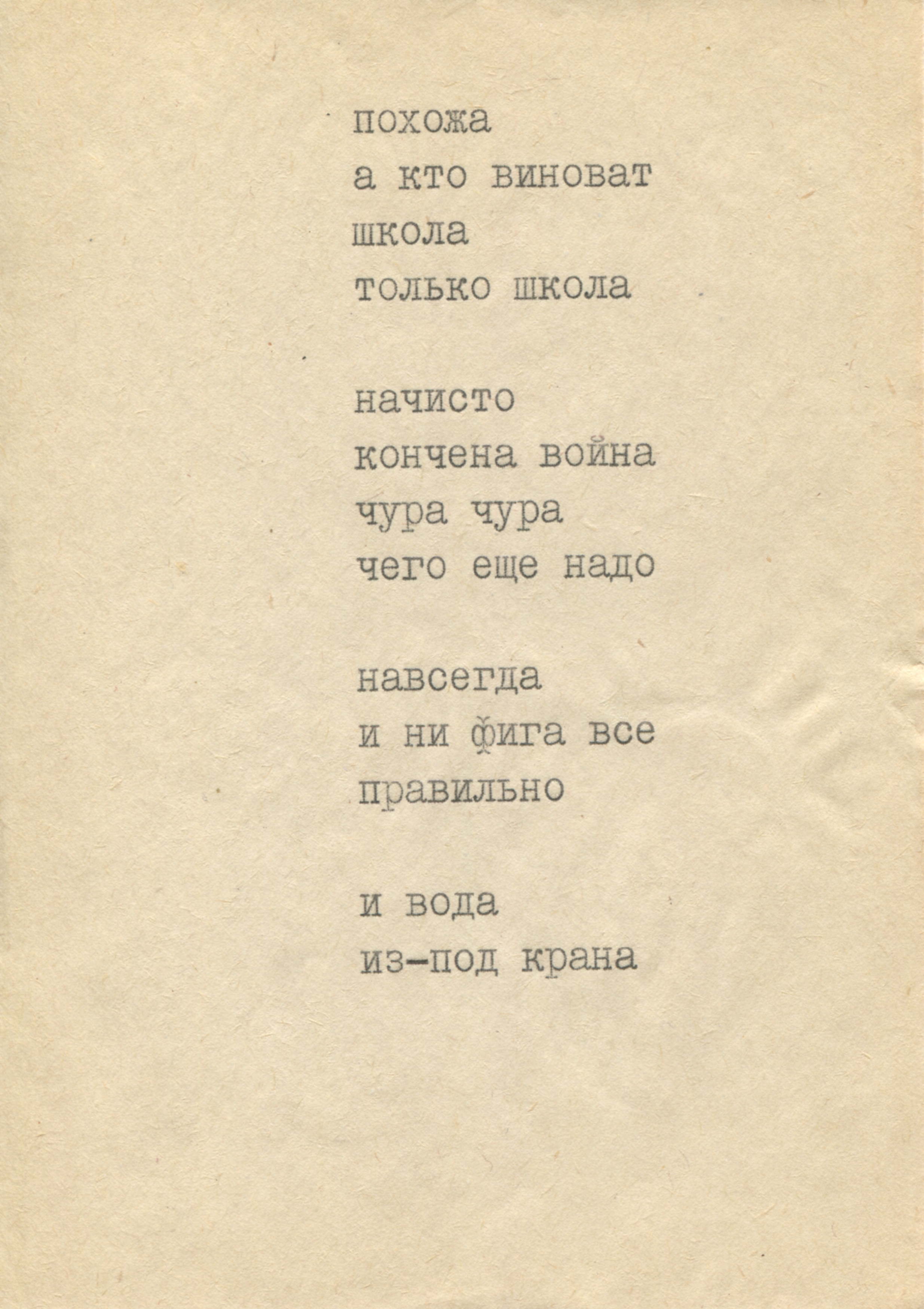 похожа
а кто виноват
школа
только школа

начисто
кончена война
чура чура
чего еще надо

навсегда
и ни фига все
правильно

и вода
из-под крана